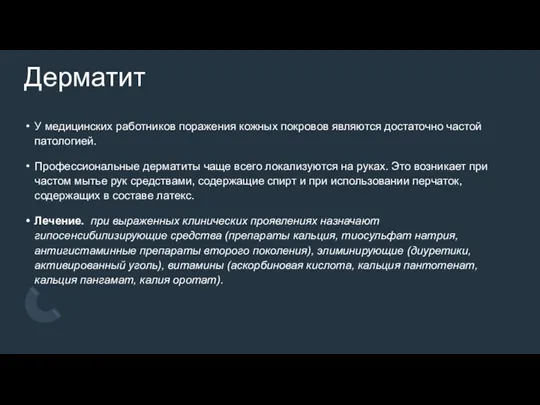 Дерматит

• У медицинских работников поражения кожных покровов являются достаточно частой патологией.

• Профессиональные дерматиты чаще всего локализуются на руках. Это возникает при частом мытье рук средствами, содержащие спирт и при использовании перчаток, содержащих в составе латекс.

• Лечение. при выраженных клинических проявлениях назначают гипосенсибилизирующие средства (препараты кальция, тиосульфат натрия, антигистаминные препараты второго поколения), элиминирующие (диуретики, активированный уголь), витамины (аскорбиновая кислота, кальция пантотенат, кальция пангамат, калия оротат).